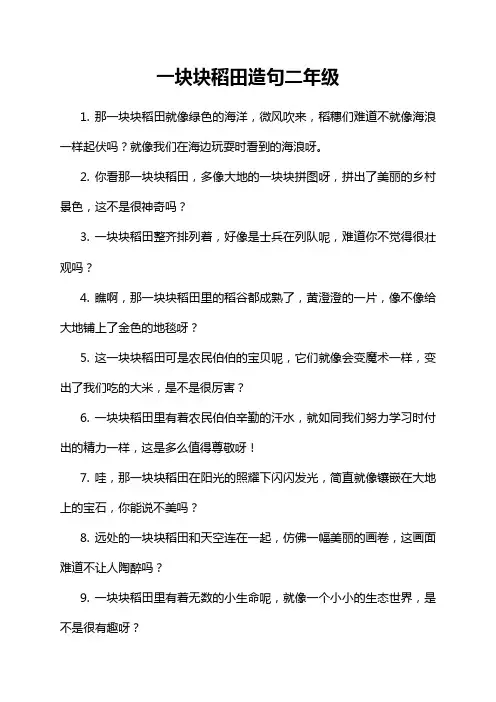 一块块稻田造句二年级

1. 那一块块稻田就像绿色的海洋，微风吹来，稻穗们难道不就像海浪一样起伏吗？就像我们在海边玩耍时看到的海浪呀。

2. 你看那一块块稻田，多像大地的一块块拼图呀，拼出了美丽的乡村景色，这不是很神奇吗？

3. 一块块稻田整齐排列着，好像是士兵在列队呢，难道你不觉得很壮观吗？

4. 瞧啊，那一块块稻田里的稻谷都成熟了，黄澄澄的一片，像不像给大地铺上了金色的地毯呀？

5. 这一块块稻田可是农民伯伯的宝贝呢，它们就像会变魔术一样，变出了我们吃的大米，是不是很厉害？

6. 一块块稻田里有着农民伯伯辛勤的汗水，就如同我们努力学习时付出的精力一样，这是多么值得尊敬呀！

7. 哇，那一块块稻田在阳光的照耀下闪闪发光，简直就像镶嵌在大地上的宝石，你能说不美吗？

8. 远处的一块块稻田和天空连在一起，仿佛一幅美丽的画卷，这画面难道不让人陶醉吗？

9. 一块块稻田里有着无数的小生命呢，就像一个小小的生态世界，是不是很有趣呀？